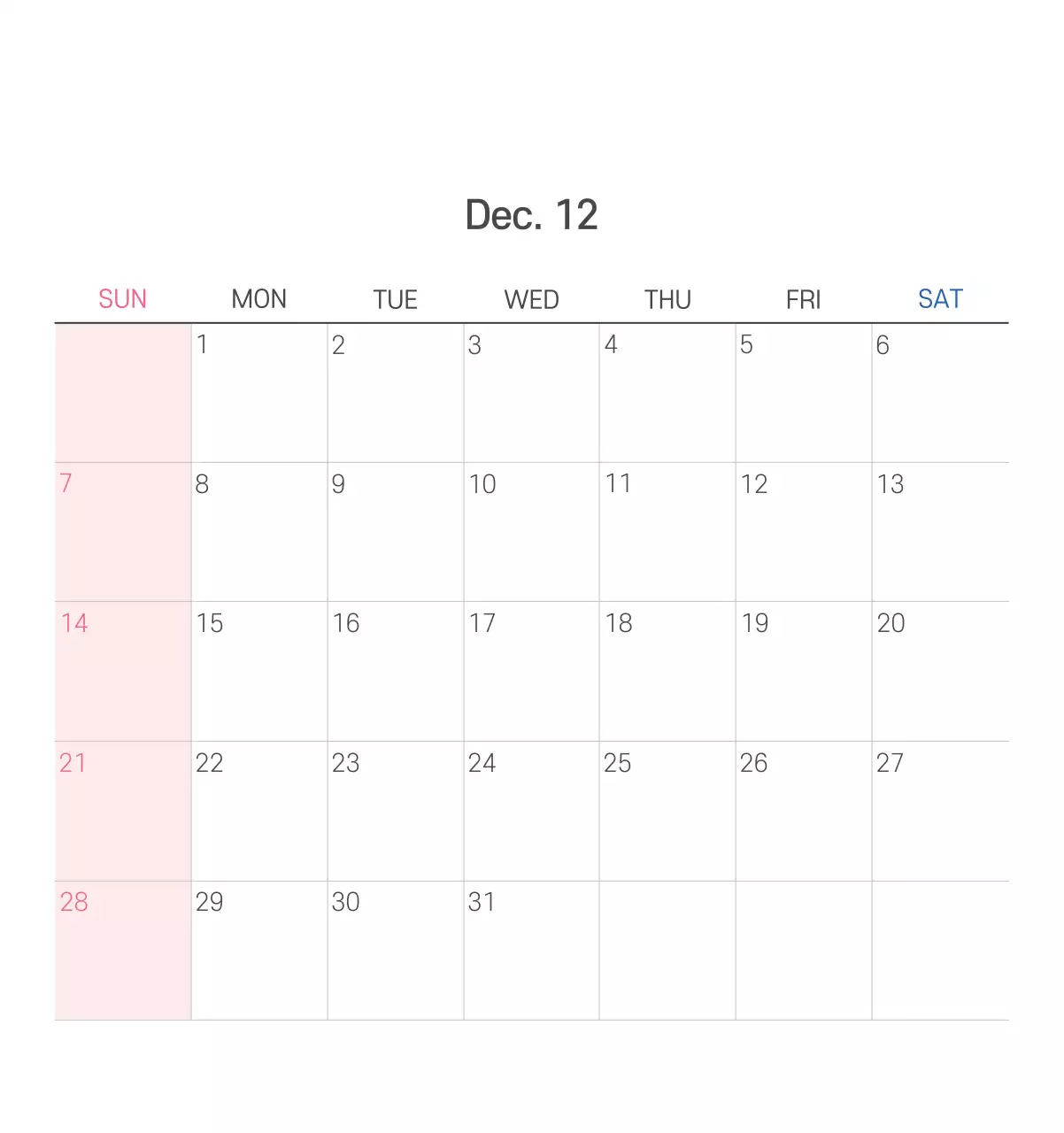 Dec. 12

| SUN | MON | TUE | WED | THU | FRI | SAT |
|---|---|---|---|---|---|---|
|  | 1 | 2 | 3 | 4 | 5 | 6 |
| 7 | 8 | 9 | 10 | 11 | 12 | 13 |
| 14 | 15 | 16 | 17 | 18 | 19 | 20 |
| 21 | 22 | 23 | 24 | 25 | 26 | 27 |
| 28 | 29 | 30 | 31 |  |  |  |